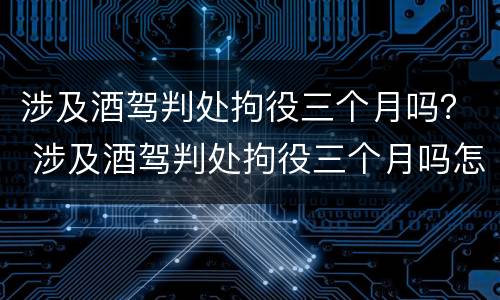 涉及酒驾判处拘役三个月吗？
涉及酒驾判处拘役三个月吗怎